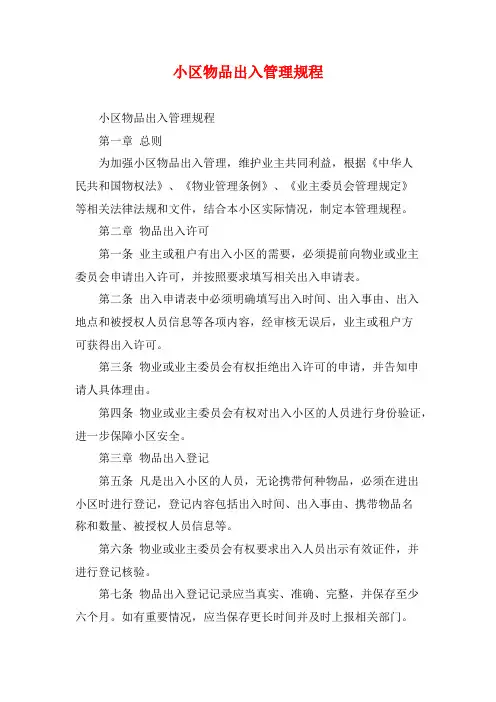 小区物品出入管理规程

小区物品出入管理规程

第一章 总则

为加强小区物品出入管理，维护业主共同利益，根据《中华人民共和国物权法》、《物业管理条例》、《业主委员会管理规定》等相关法律法规和文件，结合本小区实际情况，制定本管理规程。

第二章 物品出入许可

第一条 业主或租户有出入小区的需要，必须提前向物业或业主委员会申请出入许可，并按照要求填写相关出入申请表。

第二条 出入申请表中必须明确填写出入时间、出入事由、出入地点和被授权人员信息等各项内容，经审核无误后，业主或租户方可获得出入许可。

第三条 物业或业主委员会有权拒绝出入许可的申请，并告知申请人具体理由。

第四条 物业或业主委员会有权对出入小区的人员进行身份验证，进一步保障小区安全。

第三章 物品出入登记

第五条 凡是出入小区的人员，无论携带何种物品，必须在进出小区时进行登记，登记内容包括出入时间、出入事由、携带物品名称和数量、被授权人员信息等。

第六条 物业或业主委员会有权要求出入人员出示有效证件，并进行登记核验。

第七条 物品出入登记记录应当真实、准确、完整，并保存至少六个月。如有重要情况，应当保存更长时间并及时上报相关部门。